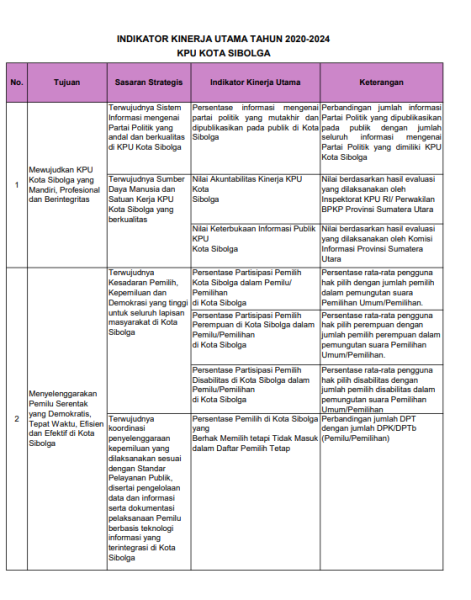 INDIKATOR KINERJA UTAMA TAHUN 2020-2024
KPU KOTA SIBOLGA

| No. | Tujuan | Sasaran Strategis | Indikator Kinerja Utama | Keterangan |
|---|---|---|---|---|
| 1 | Mewujudkan KPU Kota Sibolga yang Mandiri, Profesional dan Berintegritas | Terwujudnya Sistem Informasi mengenai Partai Politik yang andal dan berkualitas di KPU Kota Sibolga | Persentase informasi mengenai partai politik yang mutakhir dan dipublikasikan pada publik di Kota Sibolga | Perbandingan jumlah informasi Partai Politik yang dipublikasikan pada publik dengan jumlah seluruh informasi mengenai Partai Politik yang dimiliki KPU Kota Sibolga |
| | | Terwujudnya Sumber Daya Manusia dan Satuan Kerja KPU Kota Sibolga yang berkualitas | Nilai Akuntabilitas Kinerja KPU Kota Sibolga | Nilai berdasarkan hasil evaluasi yang dilaksanakan oleh Inspektorat KPU RI/ Perwakilan BPKP Provinsi Sumatera Utara |
| | | | Nilai Keterbukaan Informasi Publik KPU Kota Sibolga | Nilai berdasarkan hasil evaluasi yang dilaksanakan oleh Komisi Informasi Provinsi Sumatera Utara |
| 2 | Menyelenggarakan Pemilu Serentak yang Demokratis, Tepat Waktu, Efisien dan Efektif di Kota Sibolga | Terwujudnya Kesadaran Pemilih, Kepemiluan dan Demokrasi yang tinggi untuk seluruh lapisan masyarakat di Kota Sibolga | Persentase Partisipasi Pemilih Kota Sibolga dalam Pemilu/ Pemilihan di Kota Sibolga | Persentase rata-rata pengguna hak pilih dengan jumlah pemilih dalam pemungutan suara Pemilihan Umum/Pemilihan. |
| | | | Persentase Partisipasi Pemilih Perempuan di Kota Sibolga dalam Pemilu/Pemilihan di Kota Sibolga | Persentase rata-rata pengguna hak pilih perempuan dengan jumlah pemilih perempuan dalam pemungutan suara Pemilihan Umum/Pemilihan. |
| | | | Persentase Partisipasi Pemilih Disabilitas di Kota Sibolga dalam Pemilu/Pemilihan di Kota Sibolga | Persentase rata-rata pengguna hak pilih disabilitas dengan jumlah pemilih disabilitas dalam pemungutan suara Pemilihan Umum/Pemilihan |
| | | Terwujudnya koordinasi penyelenggaraan kepemiluan yang dilaksanakan sesuai dengan Standar Pelayanan Publik, disertai pengelolaan data dan informasi serta dokumentasi pelaksanaan Pemilu berbasis teknologi informasi yang terintegrasi di Kota Sibolga | Persentase Pemilih di Kota Sibolga yang Berhak Memilih tetapi Tidak Masuk dalam Daftar Pemilih Tetap | Perbandingan jumlah DPT dengan jumlah DPK/DPTb (Pemilu/Pemilihan) |